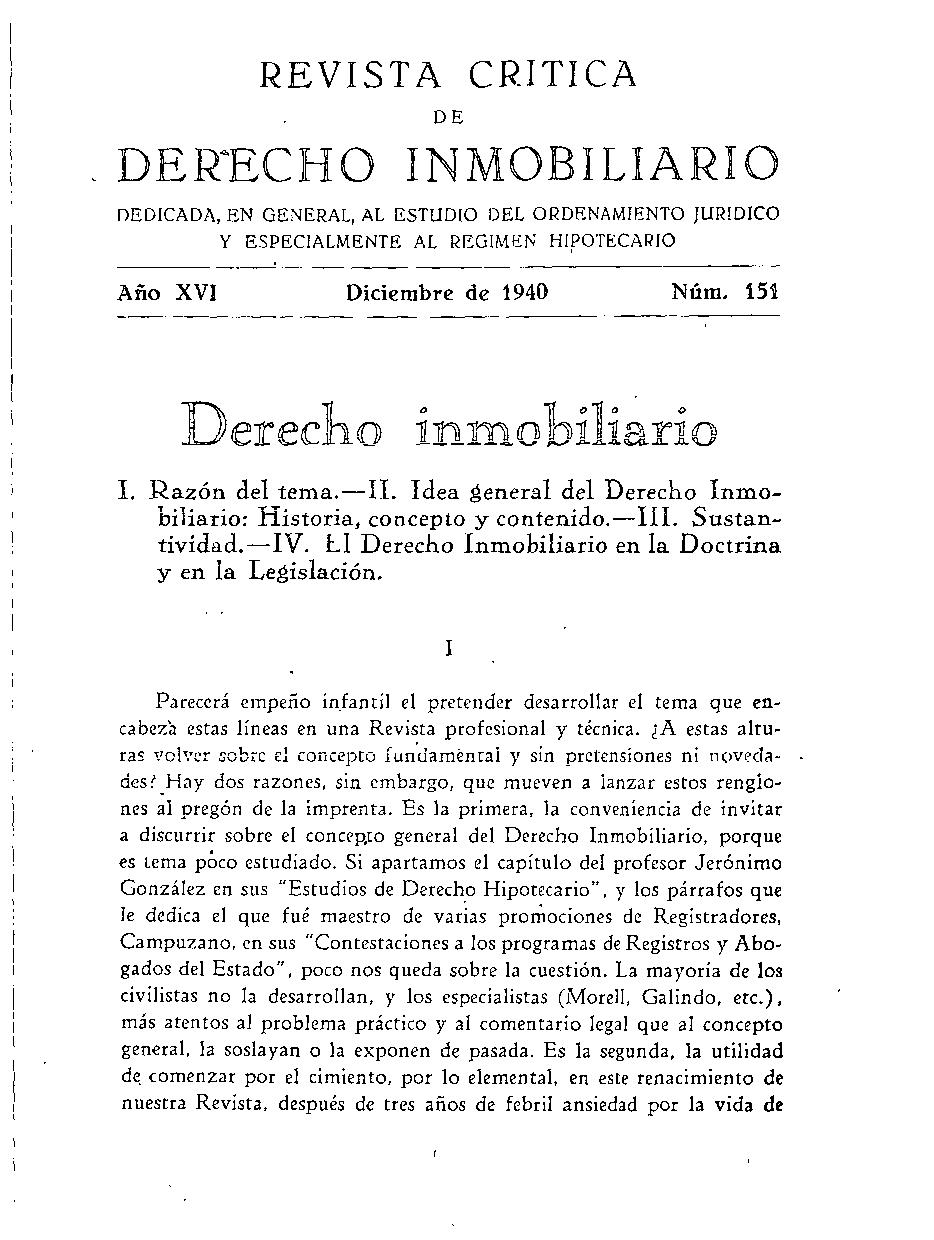 REVISTA CRITICA
DE
DERECHO INMOBILIARIO
DEDICADA, EN GENERAL, AL ESTUDIO DEL ORDENAMIENTO JURIDICO Y ESPECIALMENTE AL REGIMEN HIPOTECARIO

Año XVI    Diciembre de 1940    Núm. 151

Derecho inmobiliario

I. Razón del tema.—II. Idea general del Derecho Inmobiliario: Historia, concepto y contenido.—III. Sustantividad.—IV. El Derecho Inmobiliario en la Doctrina y en la Legislación.

I

Parecerá empeño infantil el pretender desarrollar el tema que encabeza estas líneas en una Revista profesional y técnica. ¿A estas alturas volver sobre el concepto fundamental y sin pretensiones ni novedades? Hay dos razones, sin embargo, que mueven a lanzar estos renglones al pregón de la imprenta. Es la primera, la conveniencia de invitar a discurrir sobre el concepto general del Derecho Inmobiliario, porque es tema poco estudiado. Si apartamos el capítulo del profesor Jerónimo González en sus "Estudios de Derecho Hipotecario", y los párrafos que le dedica el que fué maestro de varias promociones de Registradores, Campuzano, en sus "Contestaciones a los programas de Registros y Abogados del Estado", poco nos queda sobre la cuestión. La mayoría de los civilistas no la desarrollan, y los especialistas (Morell, Galindo, etc.), más atentos al problema práctico y al comentario legal que al concepto general, la soslayan o la exponen de pasada. Es la segunda, la utilidad de comenzar por el cimiento, por lo elemental, en este renacimiento de nuestra Revista, después de tres años de febril ansiedad por la vida de